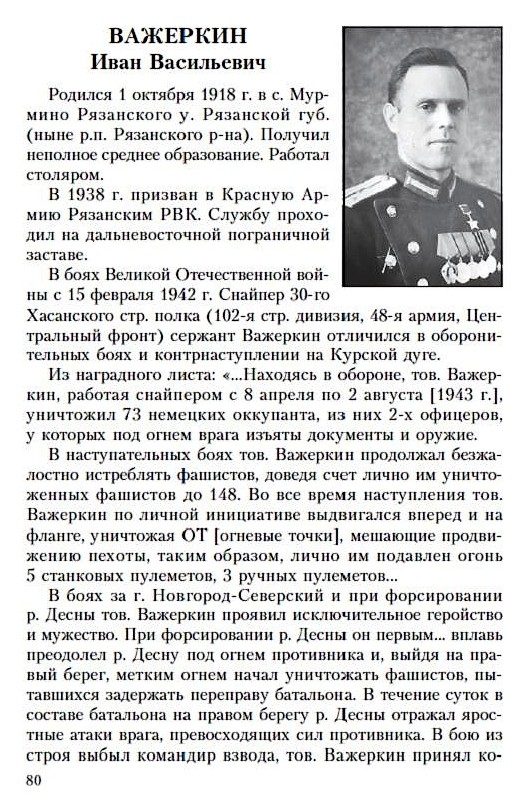 ВАЖЕРКИН
Иван Васильевич

Родился 1 октября 1918 г. в с. Мурмино Рязанского у. Рязанской губ. (ныне р.п. Рязанского р-на). Получил неполное среднее образование. Работал столяром.

В 1938 г. призван в Красную Армию Рязанским РВК. Службу проходил на дальневосточной пограничной заставе.

В боях Великой Отечественной войны с 15 февраля 1942 г. Снайпер 30-го Хасанского стр. полка (102-я стр. дивизия, 48-я армия, Центральный фронт) сержант Важеркин отличился в оборонительных боях и контрнаступлении на Курской дуге.

Из наградного листа: «...Находясь в обороне, тов. Важеркин, работая снайпером с 8 апреля по 2 августа [1943 г.], уничтожил 73 немецких оккупанта, из них 2-х офицеров, у которых под огнем врага изъяты документы и оружие.

В наступательных боях тов. Важеркин продолжал безжалостно истреблять фашистов, доведя счет лично им уничтоженных фашистов до 148. Во все время наступления тов. Важеркин по личной инициативе выдвигался вперед и на фланге, уничтожая ОТ [огневые точки], мешающие продвижению пехоты, таким образом, лично им подавлен огонь 5 станковых пулеметов, 3 ручных пулеметов...

В боях за г. Новгород-Северский и при форсировании р. Десны тов. Важеркин проявил исключительное геройство и мужество. При форсировании р. Десны он первым... вплавь преодолел р. Десну под огнем противника и, выйдя на правый берег, метким огнем начал уничтожать фашистов, пытавшихся задержать переправу батальона. В течение суток в составе батальона на правом берегу р. Десны отражал яростные атаки врага, превосходящих сил противника. В бою из строя выбыл командир взвода, тов. Важеркин принял ко-

80